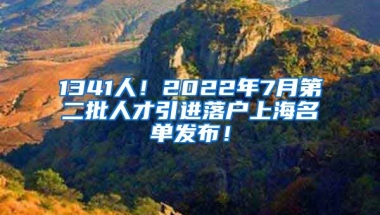 1341人！2022年7月第二批人才引进落户上海名单发布！